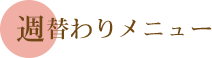 週替わりメニュー